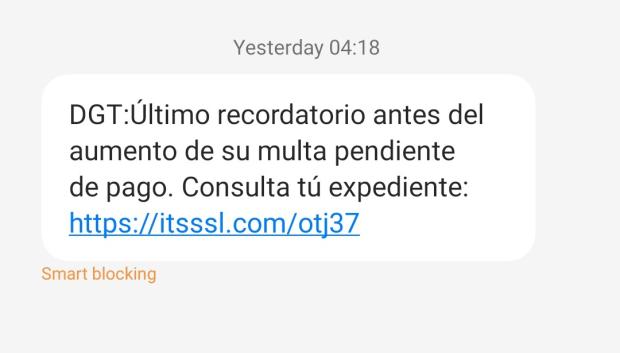 Yesterday 04:18

DGT:Último recordatorio antes del aumento de su multa pendiente de pago. Consulta tú expediente: https://itsssl.com/otj37

Smart blocking